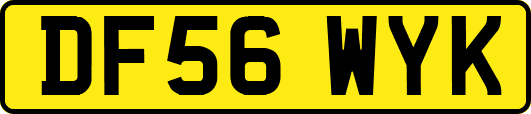 DF56 WYK